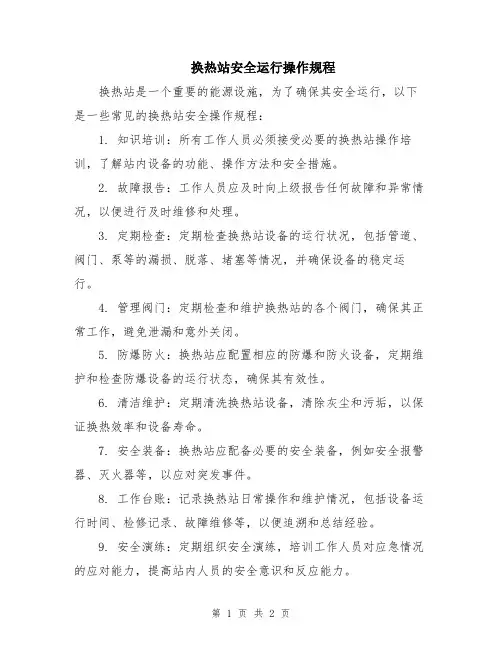 换热站安全运行操作规程

换热站是一个重要的能源设施，为了确保其安全运行，以下是一些常见的换热站安全操作规程：

1. 知识培训：所有工作人员必须接受必要的换热站操作培训，了解站内设备的功能、操作方法和安全措施。

2. 故障报告：工作人员应及时向上级报告任何故障和异常情况，以便进行及时维修和处理。

3. 定期检查：定期检查换热站设备的运行状况，包括管道、阀门、泵等的漏损、脱落、堵塞等情况，并确保设备的稳定运行。

4. 管理阀门：定期检查和维护换热站的各个阀门，确保其正常工作，避免泄漏和意外关闭。

5. 防爆防火：换热站应配置相应的防爆和防火设备，定期维护和检查防爆设备的运行状态，确保其有效性。

6. 清洁维护：定期清洗换热站设备，清除灰尘和污垢，以保证换热效率和设备寿命。

7. 安全装备：换热站应配备必要的安全装备，例如安全报警器、灭火器等，以应对突发事件。

8. 工作台账：记录换热站日常操作和维护情况，包括设备运行时间、检修记录、故障维修等，以便追溯和总结经验。

9. 安全演练：定期组织安全演练，培训工作人员对应急情况的应对能力，提高站内人员的安全意识和反应能力。

第 1 页 共 2 页